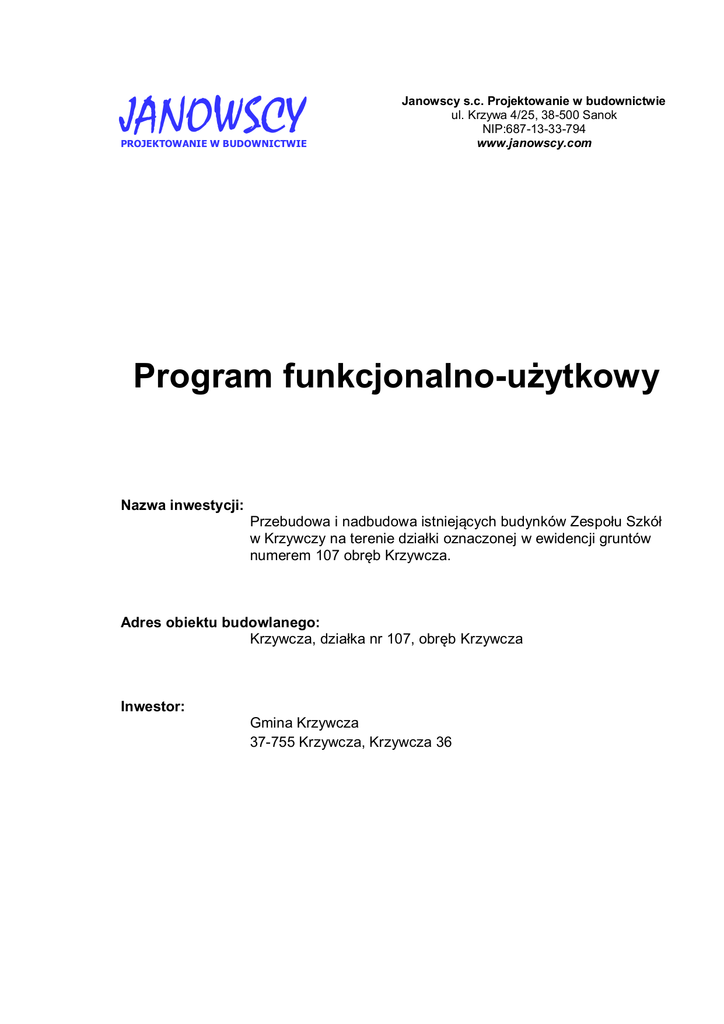 JANOWSCY
PROJEKTOWANIE W BUDOWNICTWIE

Janowscy s.c. Projektowanie w budownictwie
ul. Krzywa 4/25, 38-500 Sanok
NIP:687-13-33-794
www.janowscy.com

Program funkcjonalno-użytkowy

Nazwa inwestycji:
Przebudowa i nadbudowa istniejących budynków Zespołu Szkół w Krzywczy na terenie działki oznaczonej w ewidencji gruntów numerem 107 obręb Krzywcza.

Adres obiektu budowlanego:
Krzywcza, działka nr 107, obręb Krzywcza

Inwestor:
Gmina Krzywcza
37-755 Krzywcza, Krzywcza 36